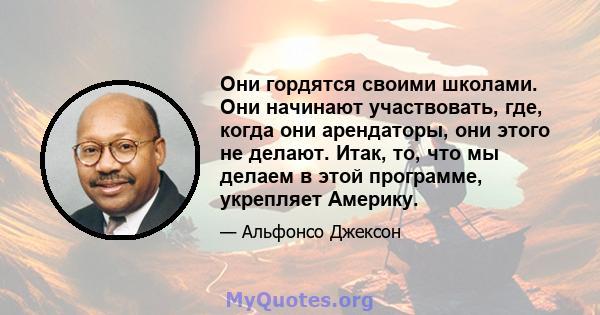 Они гордятся своими школами. Они начинают участвовать, где, когда они арендаторы, они этого не делают. Итак, то, что мы делаем в этой программе, укрепляет Америку.

— Альфонсо Джексон

MyQuotes.org